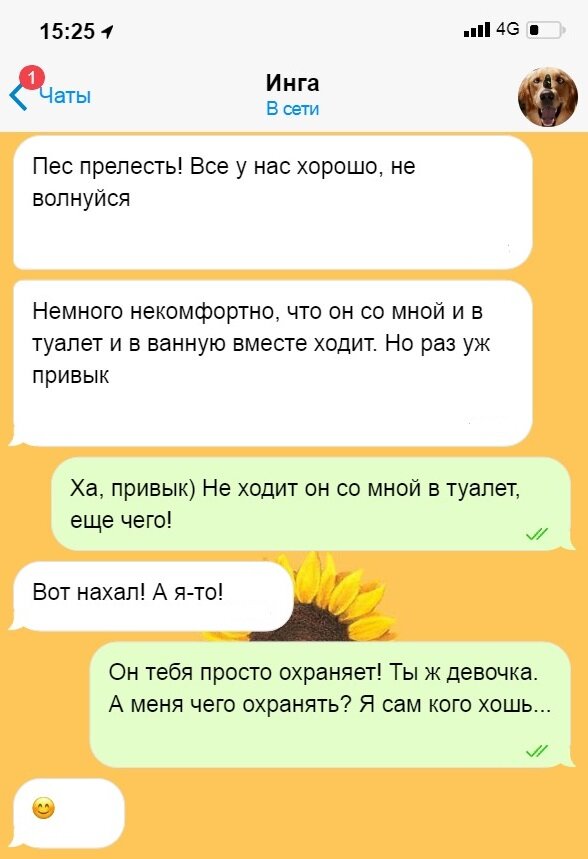 15:25
4G
1
Чаты
Инга
В сети

Пес прелесть! Все у нас хорошо, не волнуйся

Немного некомфортно, что он со мной и в туалет и в ванную вместе ходит. Но раз уж привык

Ха, привык) Не ходит он со мной в туалет, еще чего!

Вот нахал! А я-то!

Он тебя просто охраняет! Ты ж девочка. А меня чего охранять? Я сам кого хошь...

😊